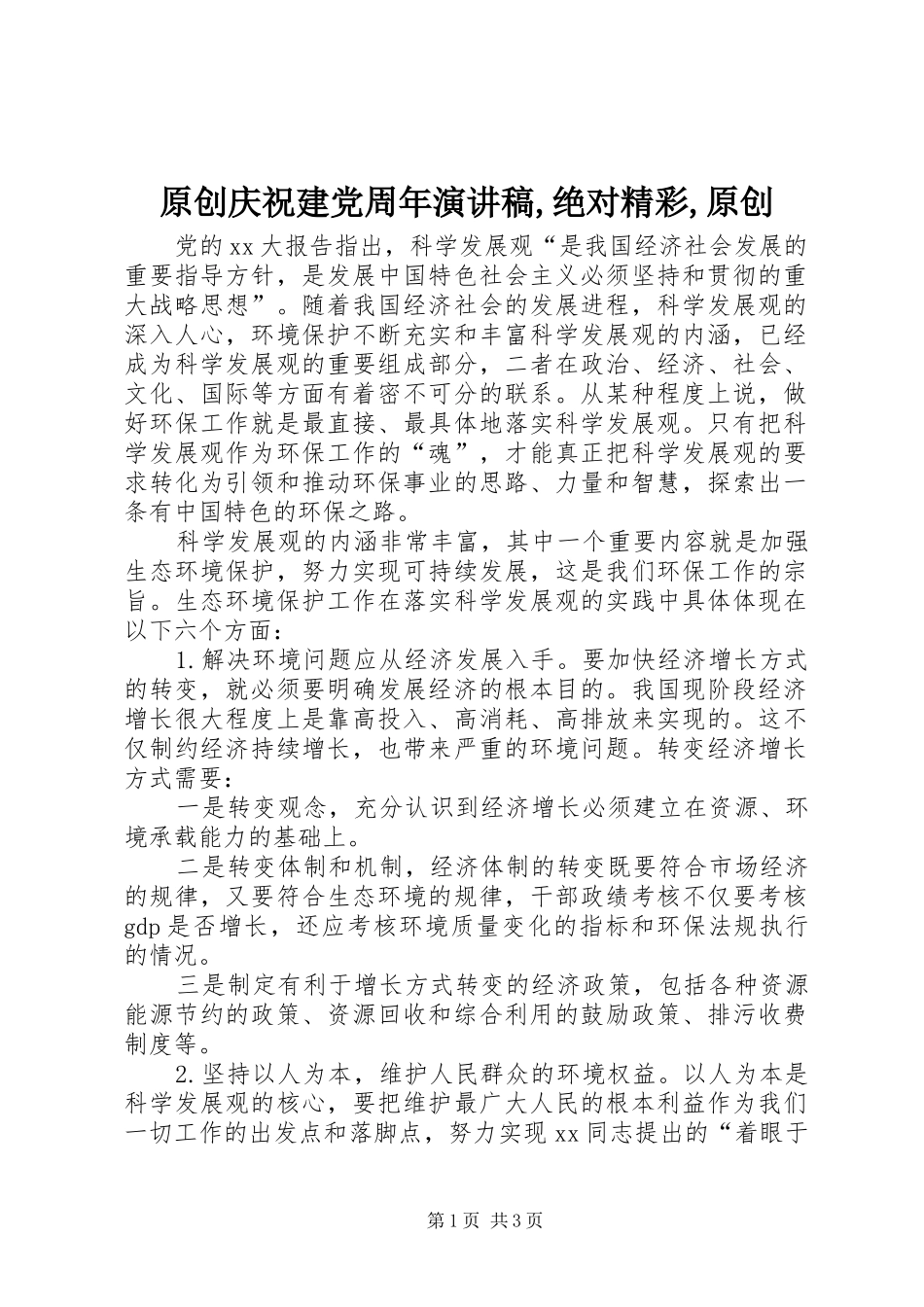 原创庆祝建党周年演讲稿,绝对精彩,原创

党的xx大报告指出，科学发展观“是我国经济社会发展的重要指导方针，是发展中国特色社会主义必须坚持和贯彻的重大战略思想”。随着我国经济社会的发展进程，科学发展观的深入人心，环境保护不断充实和丰富科学发展观的内涵，已经成为科学发展观的重要组成部分，二者在政治、经济、社会、文化、国际等方面有着密不可分的联系。从某种程度上说，做好环保工作就是最直接、最具体地落实科学发展观。只有把科学发展观作为环保工作的“魂”，才能真正把科学发展观的要求转化为引领和推动环保事业的思路、力量和智慧，探索出一条有中国特色的环保之路。

科学发展观的内涵非常丰富，其中一个重要内容就是加强生态环境保护，努力实现可持续发展，这是我们环保工作的宗旨。生态环境保护工作在落实科学发展观的实践中具体体现在以下六个方面：

1.解决环境问题应从经济发展入手。要加快经济增长方式的转变，就必须要明确发展经济的根本目的。我国现阶段经济增长很大程度上是靠高投入、高消耗、高排放来实现的。这不仅制约经济持续增长，也带来严重的环境问题。转变经济增长方式需要：

一是转变观念，充分认识到经济增长必须建立在资源、环境承载能力的基础上。

二是转变体制和机制，经济体制的转变既要符合市场经济的规律，又要符合生态环境的规律，干部政绩考核不仅要考核gdp是否增长，还应考核环境质量变化的指标和环保法规执行的情况。

三是制定有利于增长方式转变的经济政策，包括各种资源能源节约的政策、资源回收和综合利用的鼓励政策、排污收费制度等。

2.坚持以人为本，维护人民群众的环境权益。以人为本是科学发展观的核心，要把维护最广大人民的根本利益作为我们一切工作的出发点和落脚点，努力实现xx同志提出的“着眼于

第1页 共3页